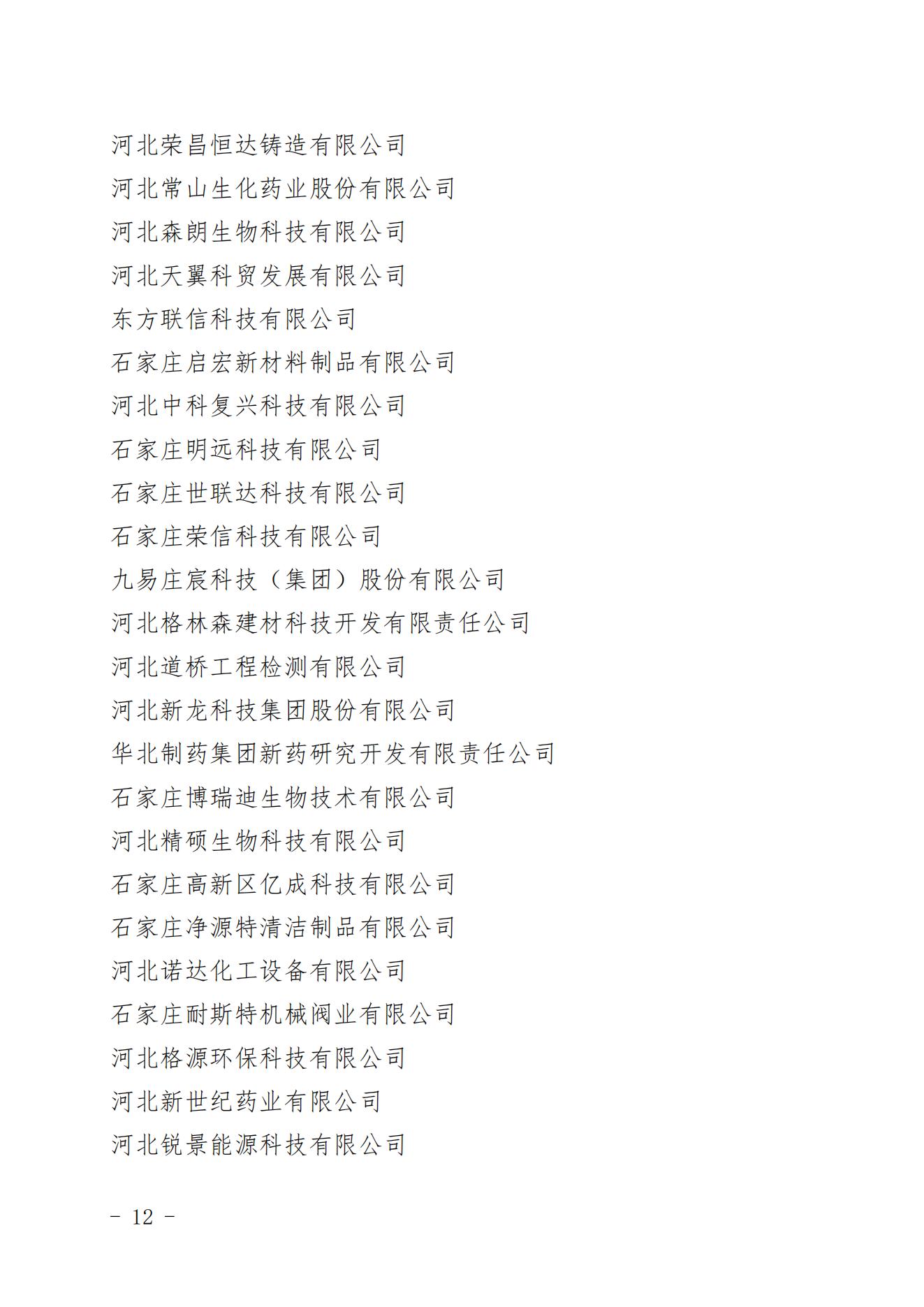 河北荣昌恒达铸造有限公司
河北常山生化药业股份有限公司
河北森朗生物科技有限公司
河北天翼科贸发展有限公司
东方联信科技有限公司
石家庄启宏新材料制品有限公司
河北中科复兴科技有限公司
石家庄明远科技有限公司
石家庄世联达科技有限公司
石家庄荣信科技有限公司
九易庄宸科技（集团）股份有限公司
河北格林森建材科技开发有限责任公司
河北道桥工程检测有限公司
河北新龙科技集团股份有限公司
华北制药集团新药研究开发有限责任公司
石家庄博瑞迪生物技术有限公司
河北精硕生物科技有限公司
石家庄高新区亿成科技有限公司
石家庄净源特清洁制品有限公司
河北诺达化工设备有限公司
石家庄耐斯特机械阀业有限公司
河北格源环保科技有限公司
河北新世纪药业有限公司
河北锐景能源科技有限公司

－ 12 －